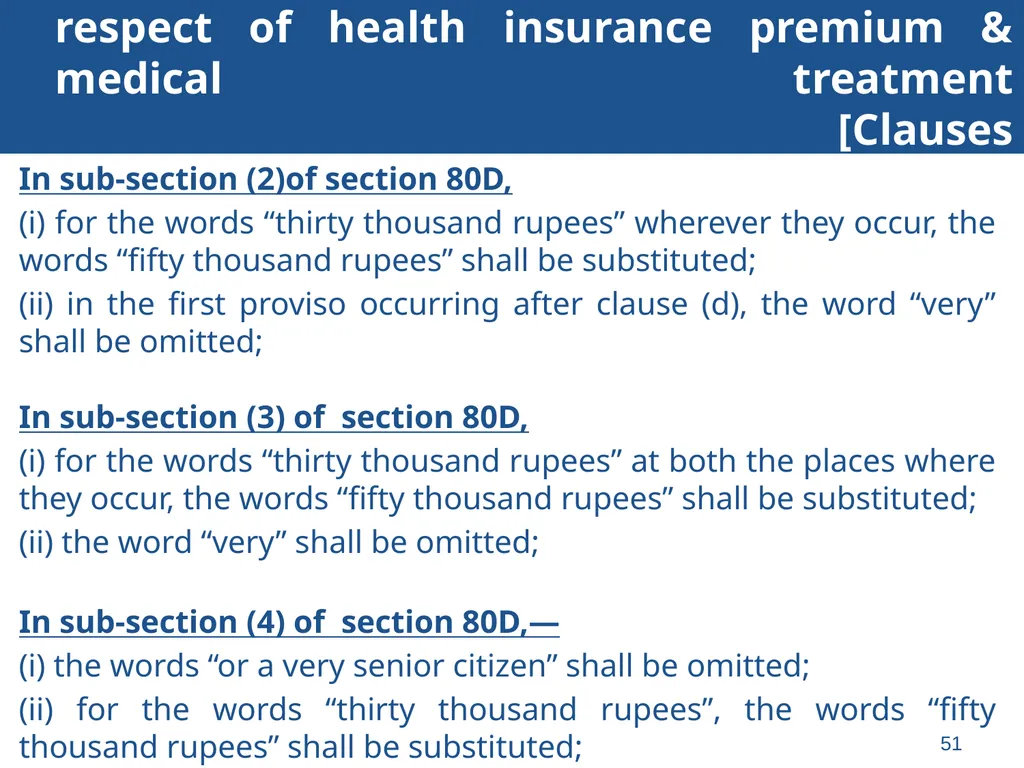 respect of health insurance premium & medical treatment [Clauses

In sub-section (2)of section 80D,

(i) for the words “thirty thousand rupees” wherever they occur, the words “fifty thousand rupees” shall be substituted;

(ii) in the first proviso occurring after clause (d), the word “very” shall be omitted;

In sub-section (3) of section 80D,

(i) for the words “thirty thousand rupees” at both the places where they occur, the words “fifty thousand rupees” shall be substituted;

(ii) the word “very” shall be omitted;

In sub-section (4) of section 80D,—

(i) the words “or a very senior citizen” shall be omitted;

(ii) for the words “thirty thousand rupees”, the words “fifty thousand rupees” shall be substituted;

51